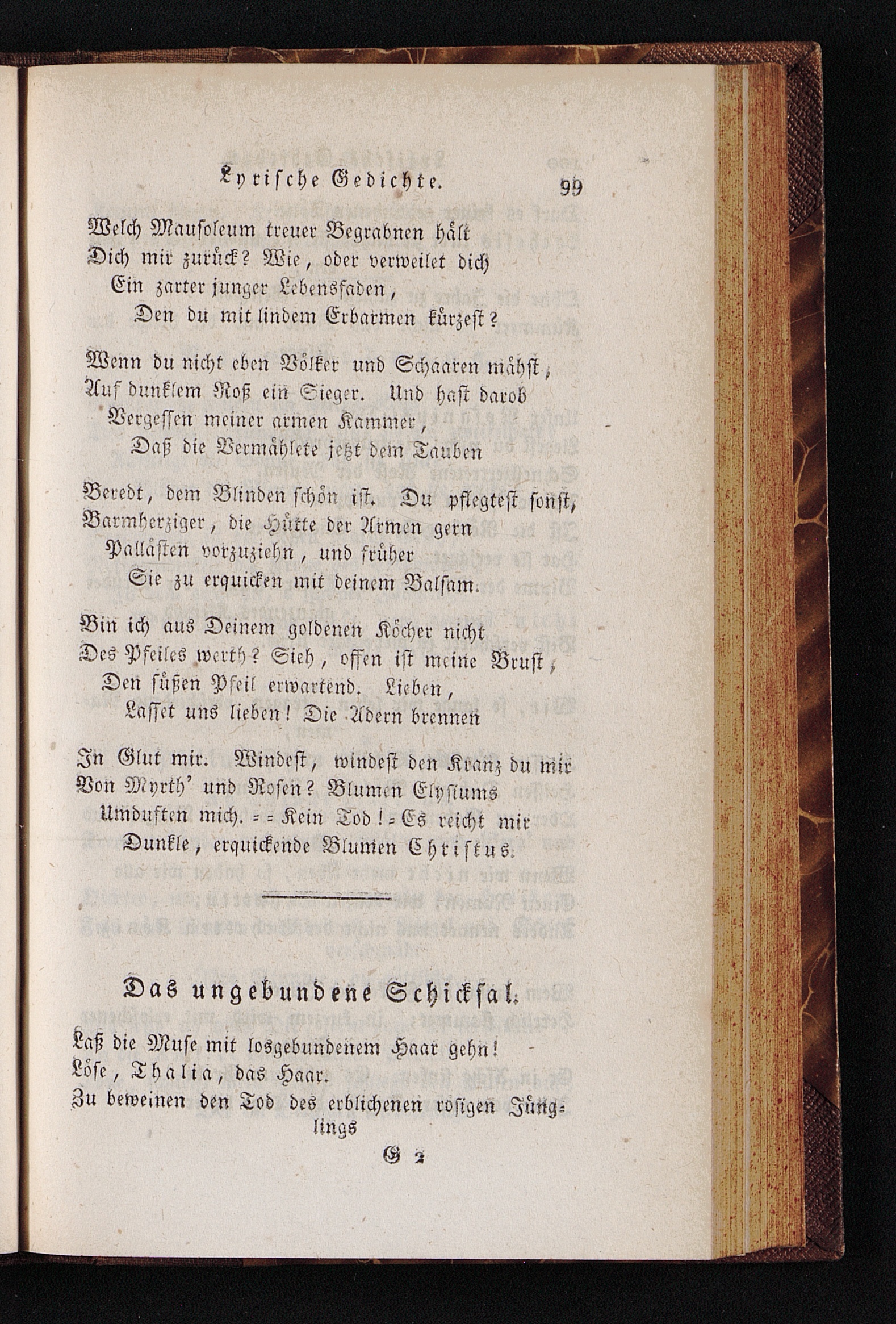 Lyrische Gedichte. 99

Welch Mausoleum treuer Begrabnen hält
Dich mir zurück? Wie, oder verweilet dich
Ein zarter junger Lebensfaden,
Den du mit lindem Erbarmen kürzest?

Wenn du nicht eben Völker und Schaaren mähst,
Auf dunklem Roß ein Sieger. Und hast darob
Vergessen meiner armen Kammer,
Daß die Vermählete jetzt dem Tauben

Beredt, dem Blinden schön ist. Du pflegtest sonst,
Barmherziger, die Hütte der Armen gern
Pallästen vorzuziehn, und früher
Sie zu erquicken mit deinem Balsam.

Bin ich aus Deinem goldenen Köcher nicht
Des Pfeiles werth? Sieh, offen ist meine Brust,
Den süßen Pfeil erwartend. Lieben,
Lasset uns lieben! Die Adern brennen

In Glut mir. Windest, windest den Kranz du mir
Von Myrth' und Rosen? Blumen Elysiums
Umduften mich. = = Kein Tod! = Es reicht mir
Dunkle, erquickende Blumen Christus.

Das ungebundene Schicksal.

Laß die Muse mit losgebundenem Haar gehn!
Löse, Thalia, das Haar.
Zu beweinen den Tod des erblichenen rosigen Jünglings

G 2